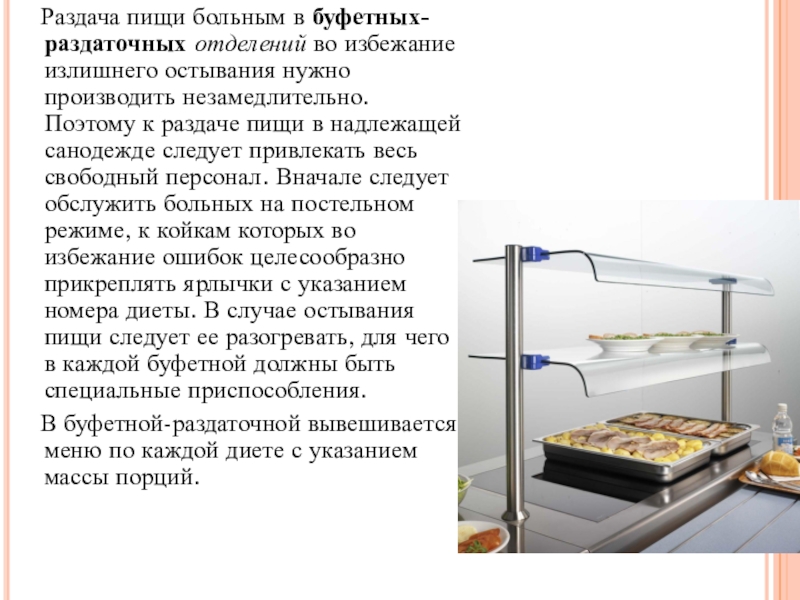 Раздача пищи больным в буфетных-раздаточных отделений во избежание излишнего остывания нужно производить незамедлительно. Поэтому к раздаче пищи в надлежащей санодежде следует привлекать весь свободный персонал. Вначале следует обслужить больных на постельном режиме, к койкам которых во избежание ошибок целесообразно прикреплять ярлычки с указанием номера диеты. В случае остывания пищи следует ее разогревать, для чего в каждой буфетной должны быть специальные приспособления.

В буфетной-раздаточной вывешивается меню по каждой диете с указанием массы порций.